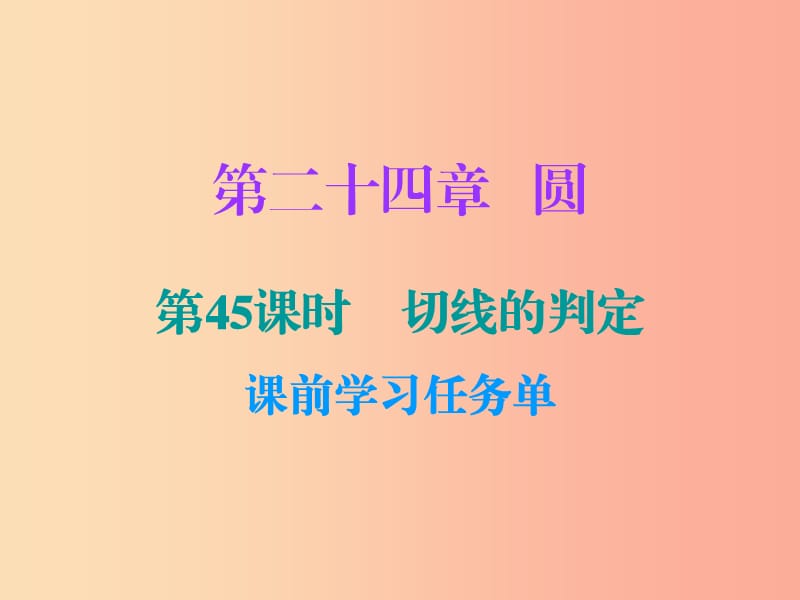 第二十四章　圆

第45课时　切线的判定

课前学习任务单